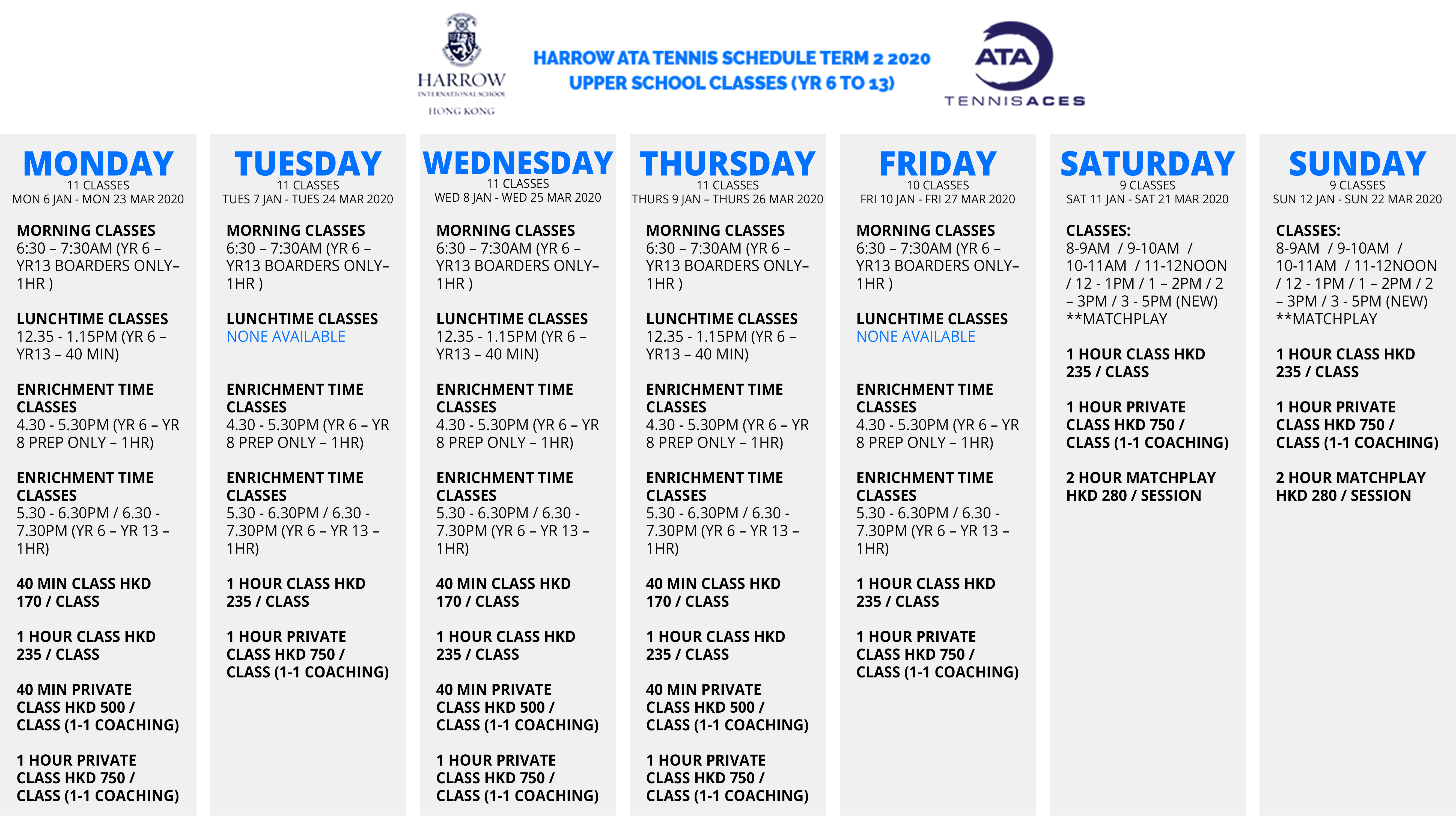 HARROW
INTERNATIONAL SCHOOL
HONG KONG

HARROW ATA TENNIS SCHEDULE TERM 2 2020
UPPER SCHOOL CLASSES (YR 6 TO 13)

ATA
TENNISACES

MONDAY
11 CLASSES
MON 6 JAN - MON 23 MAR 2020

MORNING CLASSES
6:30 – 7:30AM (YR 6 – YR13 BOARDERS ONLY– 1HR )

LUNCHTIME CLASSES
12.35 - 1.15PM (YR 6 – YR13 – 40 MIN)

ENRICHMENT TIME CLASSES
4.30 - 5.30PM (YR 6 – YR 8 PREP ONLY – 1HR)

ENRICHMENT TIME CLASSES
5.30 - 6.30PM / 6.30 - 7.30PM (YR 6 – YR 13 – 1HR)

40 MIN CLASS HKD 170 / CLASS

1 HOUR CLASS HKD 235 / CLASS

40 MIN PRIVATE CLASS HKD 500 / CLASS (1-1 COACHING)

1 HOUR PRIVATE CLASS HKD 750 / CLASS (1-1 COACHING)

TUESDAY
11 CLASSES
TUES 7 JAN - TUES 24 MAR 2020

MORNING CLASSES
6:30 – 7:30AM (YR 6 – YR13 BOARDERS ONLY– 1HR )

LUNCHTIME CLASSES
NONE AVAILABLE

ENRICHMENT TIME CLASSES
4.30 - 5.30PM (YR 6 – YR 8 PREP ONLY – 1HR)

ENRICHMENT TIME CLASSES
5.30 - 6.30PM / 6.30 - 7.30PM (YR 6 – YR 13 – 1HR)

1 HOUR CLASS HKD 235 / CLASS

1 HOUR PRIVATE CLASS HKD 750 / CLASS (1-1 COACHING)

WEDNESDAY
11 CLASSES
WED 8 JAN - WED 25 MAR 2020

MORNING CLASSES
6:30 – 7:30AM (YR 6 – YR13 BOARDERS ONLY– 1HR )

LUNCHTIME CLASSES
12.35 - 1.15PM (YR 6 – YR13 – 40 MIN)

ENRICHMENT TIME CLASSES
4.30 - 5.30PM (YR 6 – YR 8 PREP ONLY – 1HR)

ENRICHMENT TIME CLASSES
5.30 - 6.30PM / 6.30 - 7.30PM (YR 6 – YR 13 – 1HR)

40 MIN CLASS HKD 170 / CLASS

1 HOUR CLASS HKD 235 / CLASS

40 MIN PRIVATE CLASS HKD 500 / CLASS (1-1 COACHING)

1 HOUR PRIVATE CLASS HKD 750 / CLASS (1-1 COACHING)

THURSDAY
11 CLASSES
THURS 9 JAN – THURS 26 MAR 2020

MORNING CLASSES
6:30 – 7:30AM (YR 6 – YR13 BOARDERS ONLY– 1HR )

LUNCHTIME CLASSES
12.35 - 1.15PM (YR 6 – YR13 – 40 MIN)

ENRICHMENT TIME CLASSES
4.30 - 5.30PM (YR 6 – YR 8 PREP ONLY – 1HR)

ENRICHMENT TIME CLASSES
5.30 - 6.30PM / 6.30 - 7.30PM (YR 6 – YR 13 – 1HR)

40 MIN CLASS HKD 170 / CLASS

1 HOUR CLASS HKD 235 / CLASS

40 MIN PRIVATE CLASS HKD 500 / CLASS (1-1 COACHING)

1 HOUR PRIVATE CLASS HKD 750 / CLASS (1-1 COACHING)

FRIDAY
10 CLASSES
FRI 10 JAN - FRI 27 MAR 2020

MORNING CLASSES
6:30 – 7:30AM (YR 6 – YR13 BOARDERS ONLY– 1HR )

LUNCHTIME CLASSES
NONE AVAILABLE

ENRICHMENT TIME CLASSES
4.30 - 5.30PM (YR 6 – YR 8 PREP ONLY – 1HR)

ENRICHMENT TIME CLASSES
5.30 - 6.30PM / 6.30 - 7.30PM (YR 6 – YR 13 – 1HR)

1 HOUR CLASS HKD 235 / CLASS

1 HOUR PRIVATE CLASS HKD 750 / CLASS (1-1 COACHING)

SATURDAY
9 CLASSES
SAT 11 JAN - SAT 21 MAR 2020

CLASSES:
8-9AM / 9-10AM / 10-11AM / 11-12NOON / 12 - 1PM / 1 – 2PM / 2 – 3PM / 3 - 5PM (NEW) **MATCHPLAY

1 HOUR CLASS HKD 235 / CLASS

1 HOUR PRIVATE CLASS HKD 750 / CLASS (1-1 COACHING)

2 HOUR MATCHPLAY HKD 280 / SESSION

SUNDAY
9 CLASSES
SUN 12 JAN - SUN 22 MAR 2020

CLASSES:
8-9AM / 9-10AM / 10-11AM / 11-12NOON / 12 - 1PM / 1 – 2PM / 2 – 3PM / 3 - 5PM (NEW) **MATCHPLAY

1 HOUR CLASS HKD 235 / CLASS

1 HOUR PRIVATE CLASS HKD 750 / CLASS (1-1 COACHING)

2 HOUR MATCHPLAY HKD 280 / SESSION